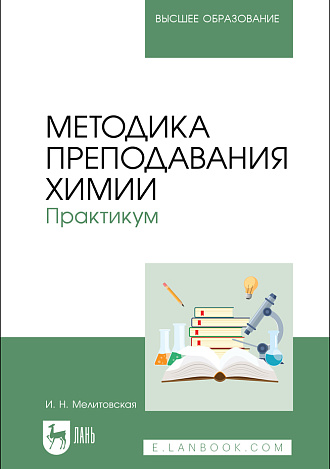 ВЫСШЕЕ ОБРАЗОВАНИЕ

МЕТОДИКА ПРЕПОДАВАНИЯ ХИМИИ
Практикум

И. Н. Мелитовская

ЛАНЬ

E.LANBOOK.COM